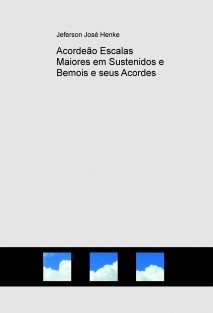 Jeferson José Henke

Acordeão Escalas Maiores em Sustenidos e Bemois e seus Acordes